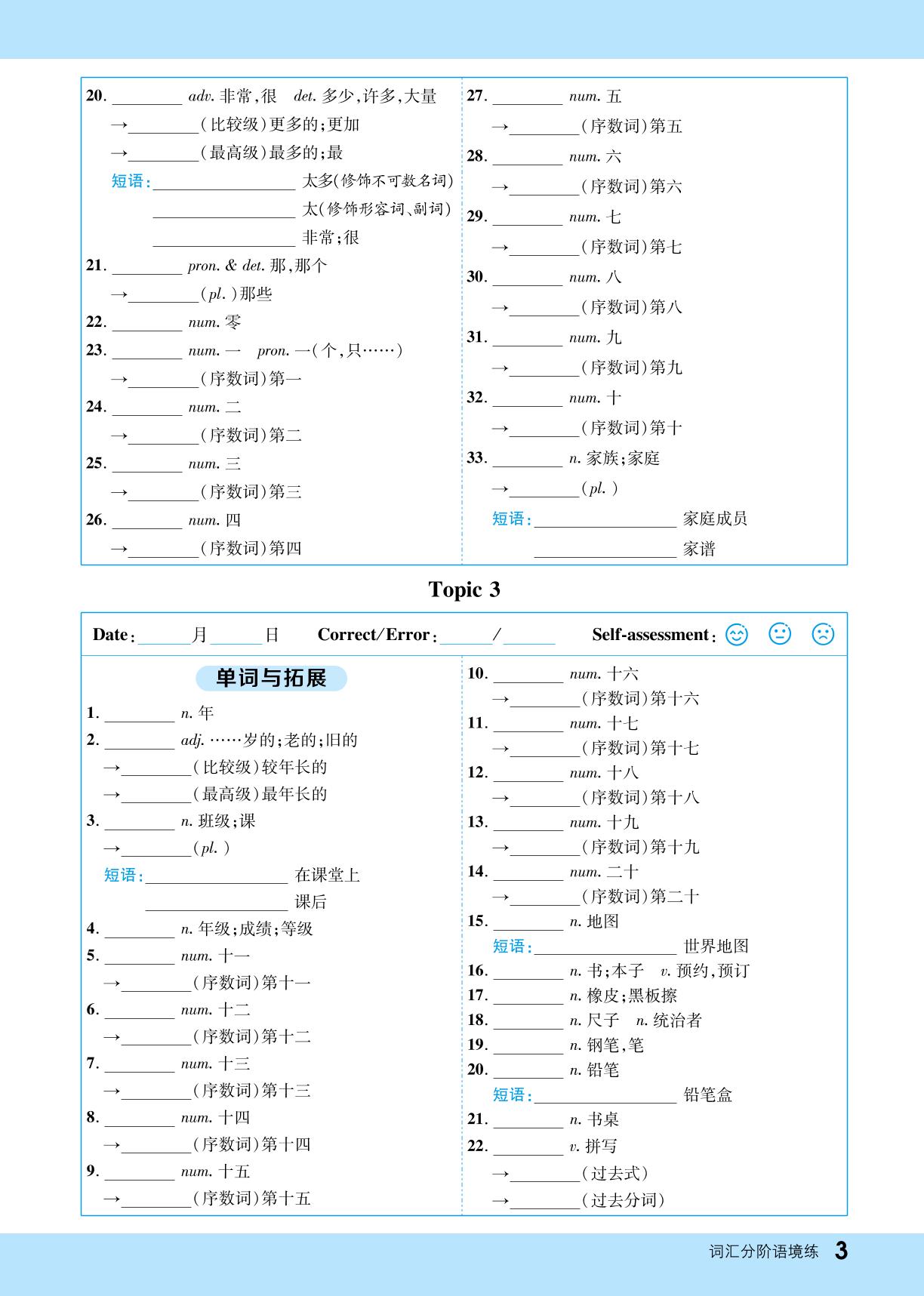 20.____ adv.非常,很 det.多少,许多,大量

→____(比较级)更多的;更加

→____(最高级)最多的;最

短语:____ 太多(修饰不可数名词)

____ 太(修饰形容词、副词)

____ 非常;很

21.____ pron. & det.那,那个

→____(pl.)那些

22.____ num.零

23.____ num.一 pron.一(个,只……)

→____(序数词)第一

24.____ num.二

→____(序数词)第二

25.____ num.三

→____(序数词)第三

26.____ num.四

→____(序数词)第四

27.____ num.五

→____(序数词)第五

28.____ num.六

→____(序数词)第六

29.____ num.七

→____(序数词)第七

30.____ num.八

→____(序数词)第八

31.____ num.九

→____(序数词)第九

32.____ num.十

→____(序数词)第十

33.____ n.家族;家庭

→____(pl.)

短语:____ 家庭成员

____ 家谱

Topic 3

Date:____月____日 Correct/Error:____/____ Self-assessment:

单词与拓展

1.____ n.年

2.____ adj.……岁的;老的;旧的

→____(比较级)较年长的

→____(最高级)最年长的

3.____ n.班级;课

→____(pl.)

短语:____ 在课堂上

____ 课后

4.____ n.年级;成绩;等级

5.____ num.十一

→____(序数词)第十一

6.____ num.十二

→____(序数词)第十二

7.____ num.十三

→____(序数词)第十三

8.____ num.十四

→____(序数词)第十四

9.____ num.十五

→____(序数词)第十五

10.____ num.十六

→____(序数词)第十六

11.____ num.十七

→____(序数词)第十七

12.____ num.十八

→____(序数词)第十八

13.____ num.十九

→____(序数词)第十九

14.____ num.二十

→____(序数词)第二十

15.____ n.地图

短语:____ 世界地图

16.____ n.书;本子 v.预约,预订

17.____ n.橡皮;黑板擦

18.____ n.尺子 n.统治者

19.____ n.钢笔,笔

20.____ n.铅笔

短语:____ 铅笔盒

21.____ n.书桌

22.____ v.拼写

→____(过去式)

→____(过去分词)

词汇分阶语境练 3